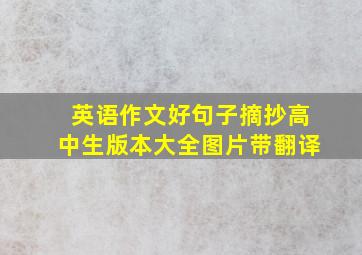 英语作文好句子摘抄高中生版本大全图片带翻译